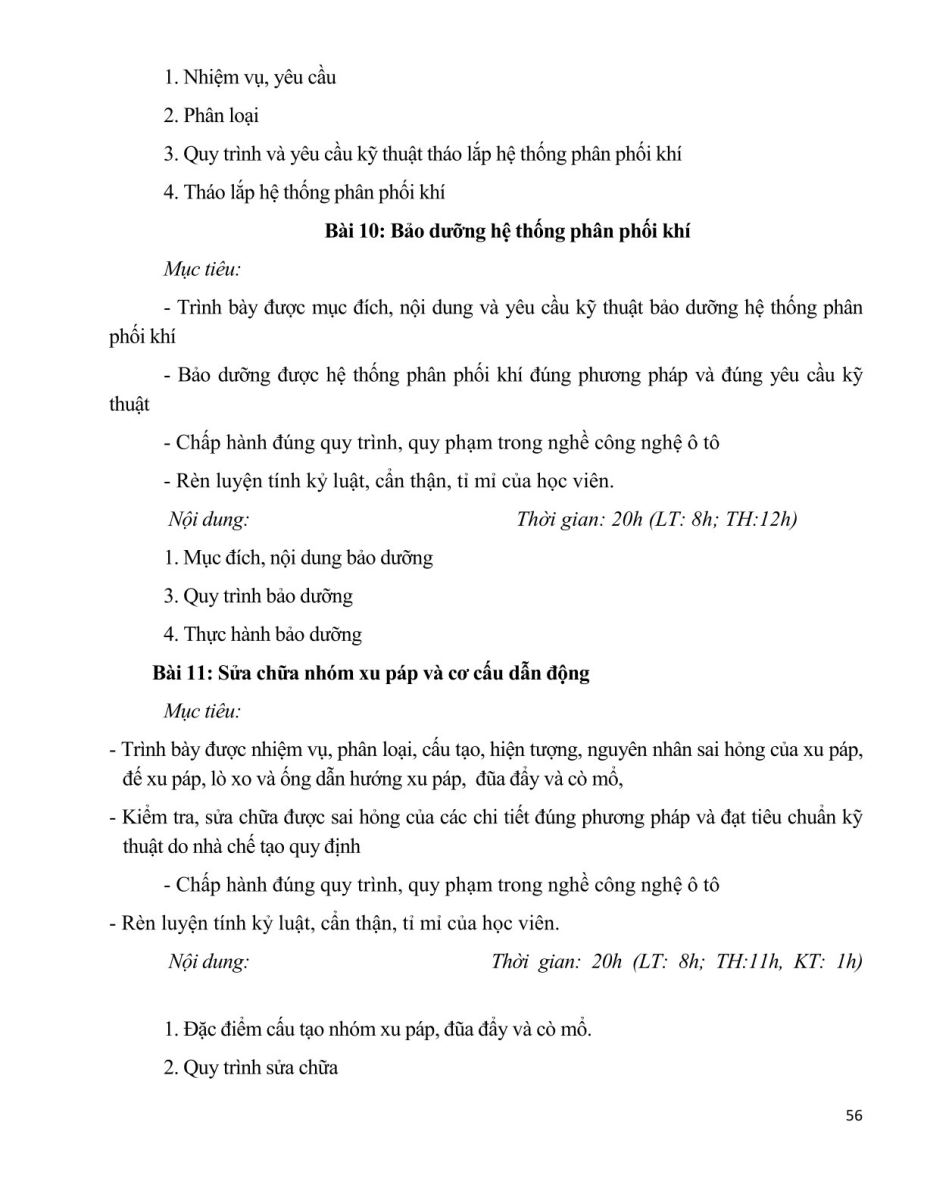 1. Nhiệm vụ, yêu cầu

2. Phân loại

3. Quy trình và yêu cầu kỹ thuật tháo lắp hệ thống phân phối khí

4. Tháo lắp hệ thống phân phối khí

Bài 10: Bảo dưỡng hệ thống phân phối khí

Mục tiêu:

- Trình bày được mục đích, nội dung và yêu cầu kỹ thuật bảo dưỡng hệ thống phân phối khí

- Bảo dưỡng được hệ thống phân phối khí đúng phương pháp và đúng yêu cầu kỹ thuật

- Chấp hành đúng quy trình, quy phạm trong nghề công nghệ ô tô

- Rèn luyện tính kỷ luật, cẩn thận, tỉ mỉ của học viên.

Nội dung: Thời gian: 20h (LT: 8h; TH:12h)

1. Mục đích, nội dung bảo dưỡng

3. Quy trình bảo dưỡng

4. Thực hành bảo dưỡng

Bài 11: Sửa chữa nhóm xu páp và cơ cấu dẫn động

Mục tiêu:

- Trình bày được nhiệm vụ, phân loại, cấu tạo, hiện tượng, nguyên nhân sai hỏng của xu páp, đế xu páp, lò xo và ống dẫn hướng xu páp, đũa đẩy và cò mổ,

- Kiểm tra, sửa chữa được sai hỏng của các chi tiết đúng phương pháp và đạt tiêu chuẩn kỹ thuật do nhà chế tạo quy định

- Chấp hành đúng quy trình, quy phạm trong nghề công nghệ ô tô

- Rèn luyện tính kỷ luật, cẩn thận, tỉ mỉ của học viên.

Nội dung: Thời gian: 20h (LT: 8h; TH:11h, KT: 1h)

1. Đặc điểm cấu tạo nhóm xu páp, đũa đẩy và cò mổ.

2. Quy trình sửa chữa

56